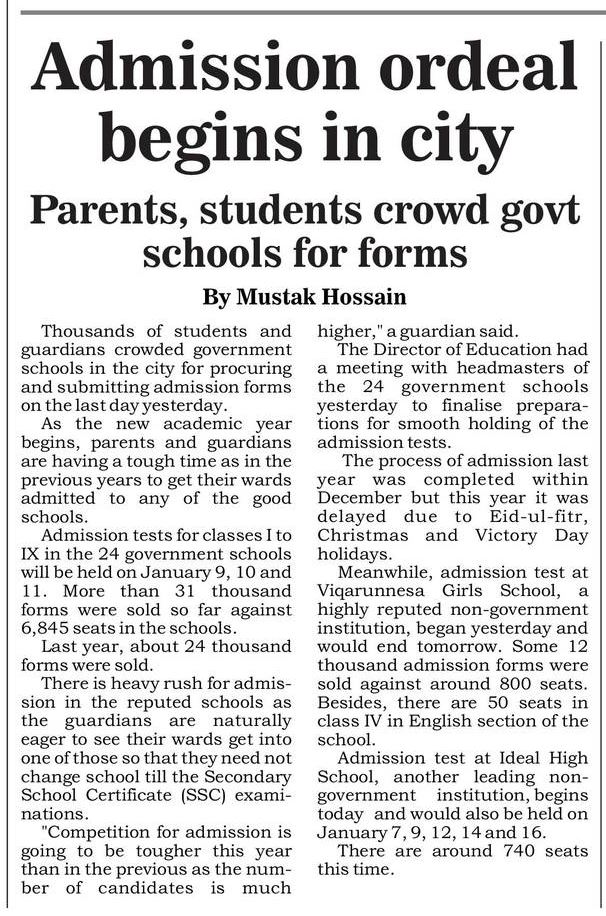 Admission ordeal begins in city

Parents, students crowd govt schools for forms

By Mustak Hossain

Thousands of students and guardians crowded government schools in the city for procuring and submitting admission forms on the last day yesterday.

As the new academic year begins, parents and guardians are having a tough time as in the previous years to get their wards admitted to any of the good schools.

Admission tests for classes I to IX in the 24 government schools will be held on January 9, 10 and 11. More than 31 thousand forms were sold so far against 6,845 seats in the schools.

Last year, about 24 thousand forms were sold.

There is heavy rush for admission in the reputed schools as the guardians are naturally eager to see their wards get into one of those so that they need not change school till the Secondary School Certificate (SSC) examinations.

"Competition for admission is going to be tougher this year than in the previous as the number of candidates is much higher," a guardian said.

The Director of Education had a meeting with headmasters of the 24 government schools yesterday to finalise preparations for smooth holding of the admission tests.

The process of admission last year was completed within December but this year it was delayed due to Eid-ul-fitr, Christmas and Victory Day holidays.

Meanwhile, admission test at Viqarunnesa Girls School, a highly reputed non-government institution, began yesterday and would end tomorrow. Some 12 thousand admission forms were sold against around 800 seats. Besides, there are 50 seats in class IV in English section of the school.

Admission test at Ideal High School, another leading non-government institution, begins today and would also be held on January 7, 9, 12, 14 and 16.

There are around 740 seats this time.